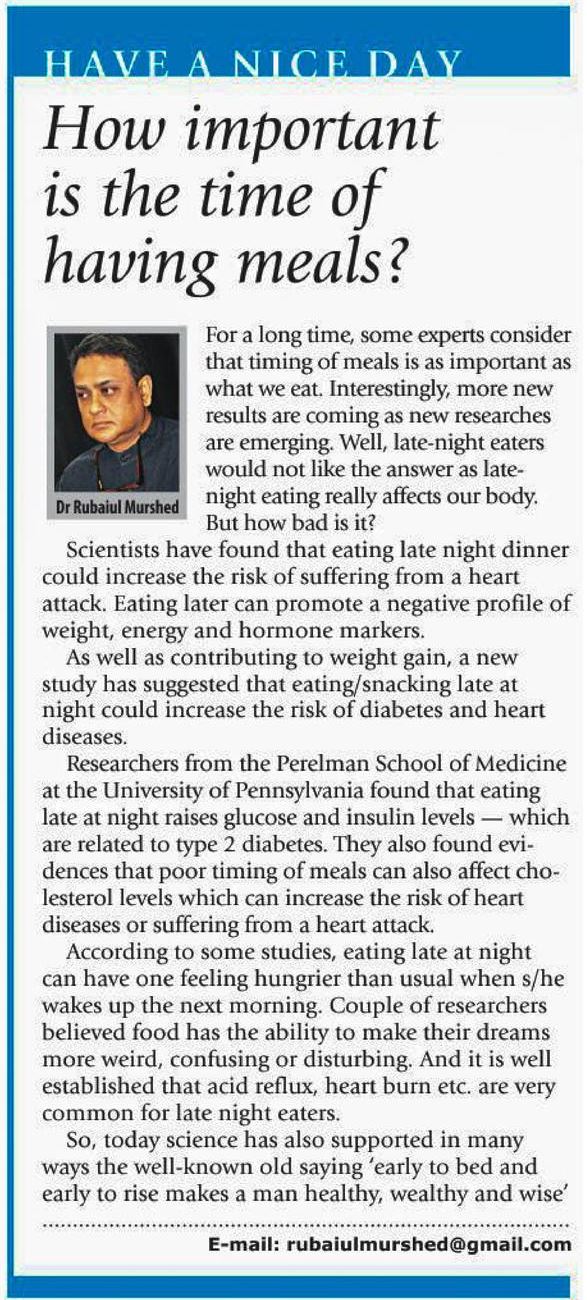 HAVE A NICE DAY

How important is the time of having meals?

Dr Rubaiul Murshed

For a long time, some experts consider that timing of meals is as important as what we eat. Interestingly, more new results are coming as new researches are emerging. Well, late-night eaters would not like the answer as late-night eating really affects our body. But how bad is it?

Scientists have found that eating late night dinner could increase the risk of suffering from a heart attack. Eating later can promote a negative profile of weight, energy and hormone markers.

As well as contributing to weight gain, a new study has suggested that eating/snacking late at night could increase the risk of diabetes and heart diseases.

Researchers from the Perelman School of Medicine at the University of Pennsylvania found that eating late at night raises glucose and insulin levels — which are related to type 2 diabetes. They also found evidences that poor timing of meals can also affect cholesterol levels which can increase the risk of heart diseases or suffering from a heart attack.

According to some studies, eating late at night can have one feeling hungrier than usual when s/he wakes up the next morning. Couple of researchers believed food has the ability to make their dreams more weird, confusing or disturbing. And it is well established that acid reflux, heart burn etc. are very common for late night eaters.

So, today science has also supported in many ways the well-known old saying 'early to bed and early to rise makes a man healthy, wealthy and wise'

E-mail: rubaiulmurshed@gmail.com